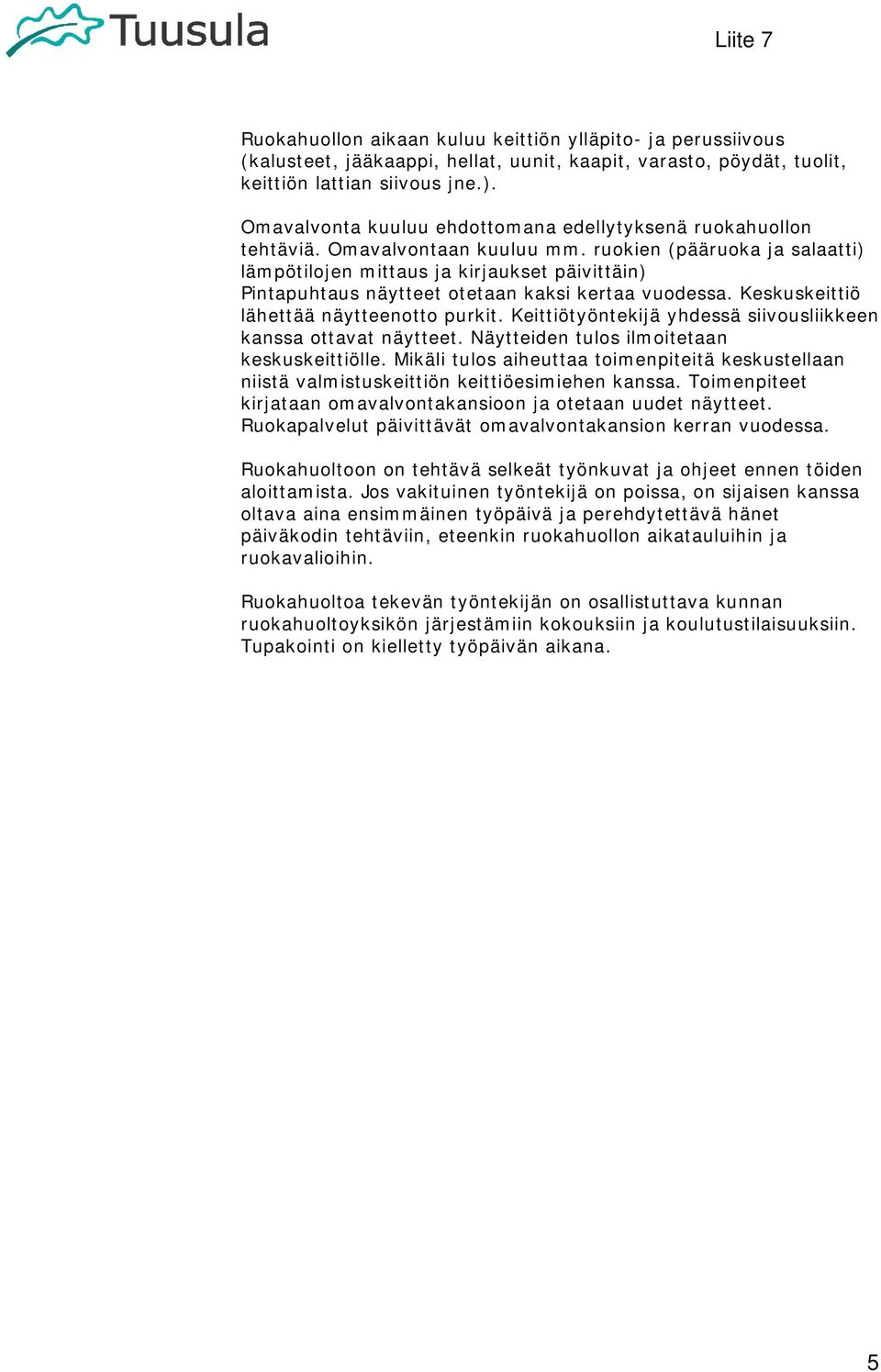 Tuusula

Liite 7

Ruokahuollon aikaan kuluu keittiön ylläpito- ja perussiivous (kalusteet, jääkaappi, hellat, uunit, kaapit, varasto, pöydät, tuolit, keittiön lattian siivous jne.).

Omavalvonta kuuluu ehdottomana edellytyksenä ruokahuollon tehtäviä. Omavalvontaan kuuluu mm. ruokien (pääruoka ja salaatti) lämpötilojen mittaus ja kirjaukset päivittäin)
Pintapuhtaus näytteet otetaan kaksi kertaa vuodessa. Keskuskeittiö lähettää näytteenotto purkit. Keittiötyöntekijä yhdessä siivousliikkeen kanssa ottavat näytteet. Näytteiden tulos ilmoitetaan keskuskeittiölle. Mikäli tulos aiheuttaa toimenpiteitä keskustellaan niistä valmistuskeittiön keittiöesimiehen kanssa. Toimenpiteet kirjataan omavalvontakansioon ja otetaan uudet näytteet. Ruokapalvelut päivittävät omavalvontakansion kerran vuodessa.

Ruokahuoltoon on tehtävä selkeät työnkuvat ja ohjeet ennen töiden aloittamista. Jos vakituinen työntekijä on poissa, on sijaisen kanssa oltava aina ensimmäinen työpäivä ja perehdytettävä hänet päiväkodin tehtäviin, eteenkin ruokahuollon aikatauluihin ja ruokavalioihin.

Ruokahuoltoa tekevän työntekijän on osallistuttava kunnan ruokahuoltoyksikön järjestämiin kokouksiin ja koulutustilaisuuksiin. Tupakointi on kielletty työpäivän aikana.

5